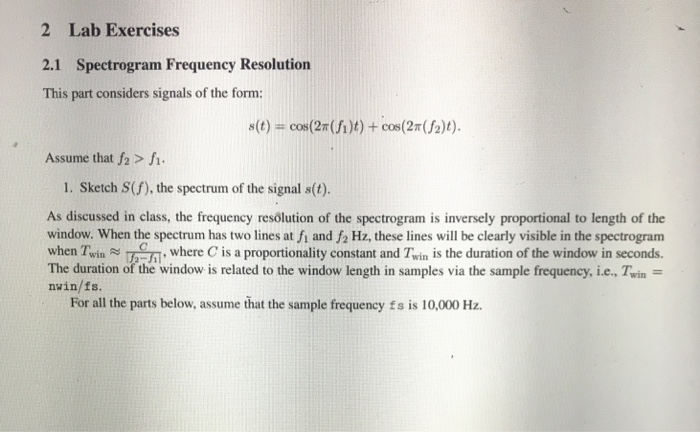 2 Lab Exercises

2.1 Spectrogram Frequency Resolution

This part considers signals of the form:

$s(t) = \cos(2\pi(f_1)t) + \cos(2\pi(f_2)t).$

Assume that $f_2 > f_1$.

1. Sketch $S(f)$, the spectrum of the signal $s(t)$.

As discussed in class, the frequency resolution of the spectrogram is inversely proportional to length of the window. When the spectrum has two lines at $f_1$ and $f_2$ Hz, these lines will be clearly visible in the spectrogram when $T_{\text{win}} \approx \frac{C}{|f_2 - f_1|}$, where $C$ is a proportionality constant and $T_{\text{win}}$ is the duration of the window in seconds. The duration of the window is related to the window length in samples via the sample frequency, i.e., $T_{\text{win}} =$ nwin/fs.

For all the parts below, assume that the sample frequency fs is 10,000 Hz.